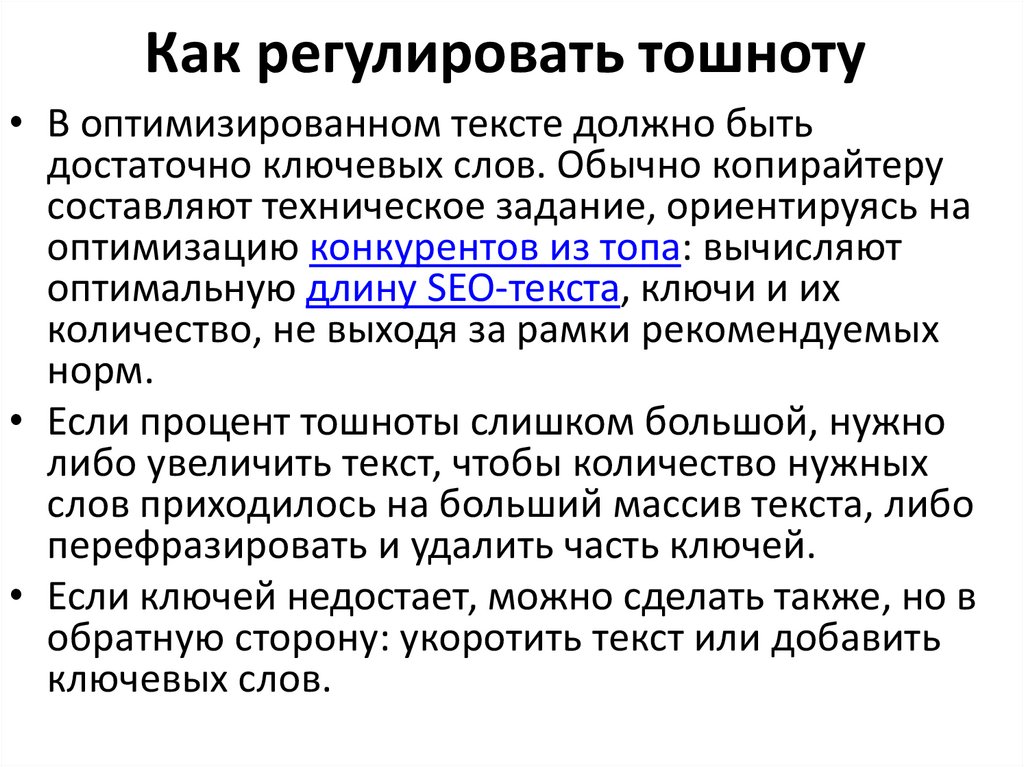 Как регулировать тошноту

• В оптимизированном тексте должно быть достаточно ключевых слов. Обычно копирайтеру составляют техническое задание, ориентируясь на оптимизацию конкурентов из топа: вычисляют оптимальную длину SEO-текста, ключи и их количество, не выходя за рамки рекомендуемых норм.

• Если процент тошноты слишком большой, нужно либо увеличить текст, чтобы количество нужных слов приходилось на больший массив текста, либо перефразировать и удалить часть ключей.

• Если ключей недостает, можно сделать также, но в обратную сторону: укоротить текст или добавить ключевых слов.